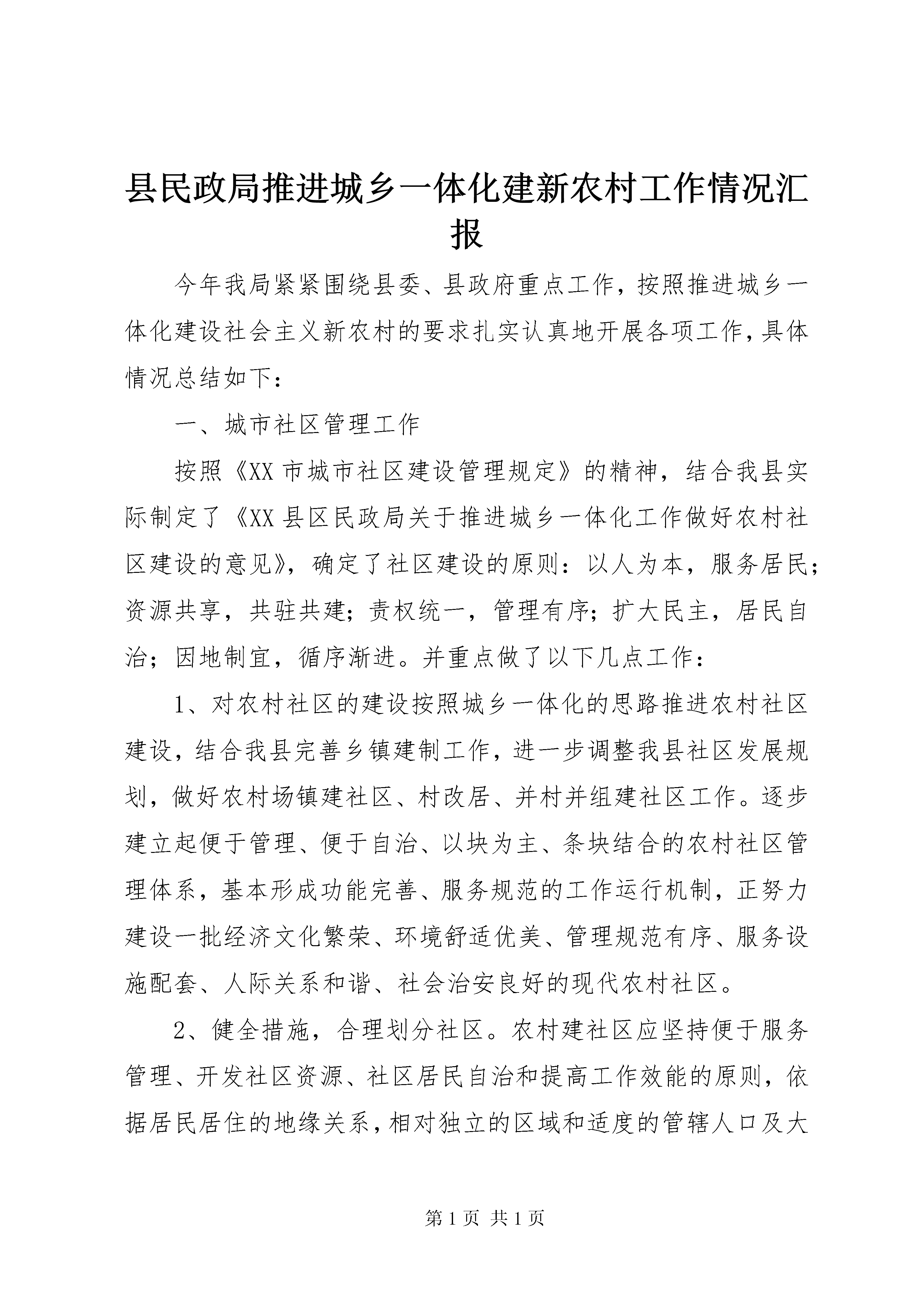 县民政局推进城乡一体化建新农村工作情况汇报

今年我局紧紧围绕县委、县政府重点工作，按照推进城乡一体化建设社会主义新农村的要求扎实认真地开展各项工作，具体情况总结如下：

一、城市社区管理工作

按照《XX市城市社区建设管理规定》的精神，结合我县实际制定了《XX县区民政局关于推进城乡一体化工作做好农村社区建设的意见》，确定了社区建设的原则：以人为本，服务居民；资源共享，共驻共建；责权统一，管理有序；扩大民主，居民自治；因地制宜，循序渐进。并重点做了以下几点工作：

1、对农村社区的建设按照城乡一体化的思路推进农村社区建设，结合我县完善乡镇建制工作，进一步调整我县社区发展规划，做好农村场镇建社区、村改居、并村并组建社区工作。逐步建立起便于管理、便于自治、以块为主、条块结合的农村社区管理体系，基本形成功能完善、服务规范的工作运行机制，正努力建设一批经济文化繁荣、环境舒适优美、管理规范有序、服务设施配套、人际关系和谐、社会治安良好的现代农村社区。

2、健全措施，合理划分社区。农村建社区应坚持便于服务管理、开发社区资源、社区居民自治和提高工作效能的原则，依据居民居住的地缘关系，相对独立的区域和适度的管辖人口及大

第1页 共1页